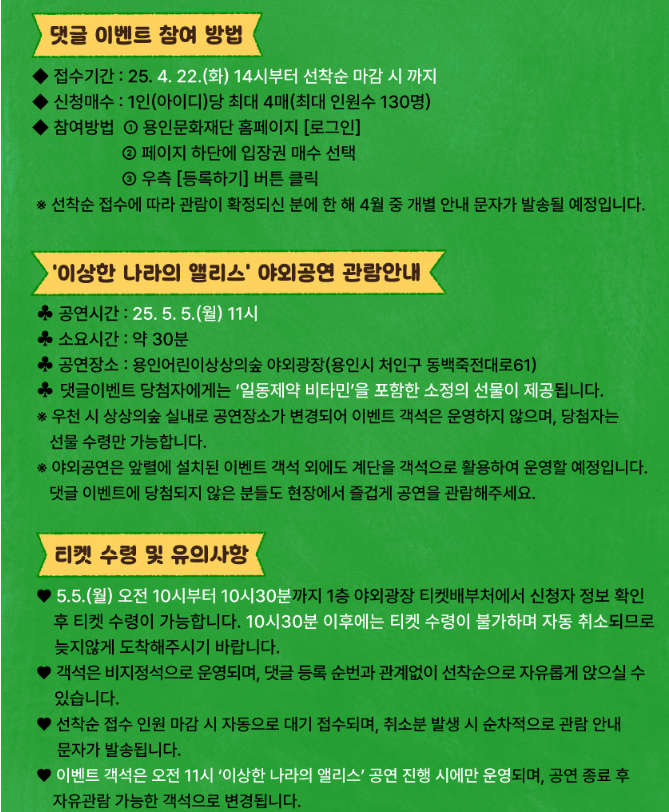 댓글 이벤트 참여 방법

◆ 접수기간 : 25. 4. 22.(화) 14시부터 선착순 마감 시 까지
◆ 신청매수 : 1인(아이디)당 최대 4매(최대 인원수 130명)
◆ 참여방법 ① 용인문화재단 홈페이지 [로그인]
② 페이지 하단에 입장권 매수 선택
③ 우측 [등록하기] 버튼 클릭
※ 선착순 접수에 따라 관람이 확정되신 분에 한 해 4월 중 개별 안내 문자가 발송될 예정입니다.

'이상한 나라의 앨리스' 야외공연 관람안내

♣ 공연시간 : 25. 5. 5.(월) 11시
♣ 소요시간 : 약 30분
♣ 공연장소 : 용인어린이상상의숲 야외광장(용인시 처인구 동백죽전대로61)
♣ 댓글이벤트 당첨자에게는 '일동제약 비타민'을 포함한 소정의 선물이 제공됩니다.
※ 우천 시 상상의숲 실내로 공연장소가 변경되어 이벤트 객석은 운영하지 않으며, 당첨자는 선물 수령만 가능합니다.
※ 야외공연은 앞렬에 설치된 이벤트 객석 외에도 계단을 객석으로 활용하여 운영할 예정입니다. 댓글 이벤트에 당첨되지 않은 분들도 현장에서 즐겁게 공연을 관람해주세요.

티켓 수령 및 유의사항

♥ 5.5.(월) 오전 10시부터 10시30분까지 1층 야외광장 티켓배부처에서 신청자 정보 확인 후 티켓 수령이 가능합니다. 10시30분 이후에는 티켓 수령이 불가하며 자동 취소되므로 늦지않게 도착해주시기 바랍니다.
♥ 객석은 비지정석으로 운영되며, 댓글 등록 순번과 관계없이 선착순으로 자유롭게 앉으실 수 있습니다.
♥ 선착순 접수 인원 마감 시 자동으로 대기 접수되며, 취소분 발생 시 순차적으로 관람 안내 문자가 발송됩니다.
♥ 이벤트 객석은 오전 11시 '이상한 나라의 앨리스' 공연 진행 시에만 운영되며, 공연 종료 후 자유관람 가능한 객석으로 변경됩니다.